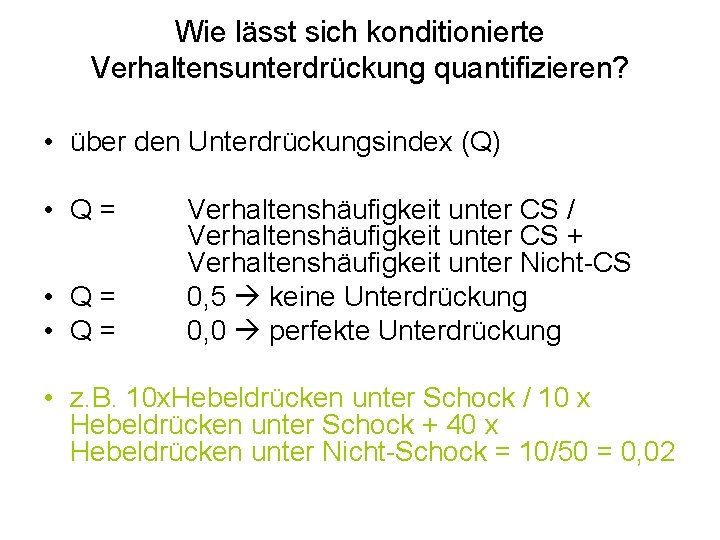 Wie lässt sich konditionierte Verhaltensunterdrückung quantifizieren?

• über den Unterdrückungsindex (Q)

• Q = Verhaltenshäufigkeit unter CS / Verhaltenshäufigkeit unter CS + Verhaltenshäufigkeit unter Nicht-CS
• Q = 0,5 → keine Unterdrückung
• Q = 0,0 → perfekte Unterdrückung

• z.B. 10xHebeldrücken unter Schock / 10 x Hebeldrücken unter Schock + 40 x Hebeldrücken unter Nicht-Schock = 10/50 = 0,02